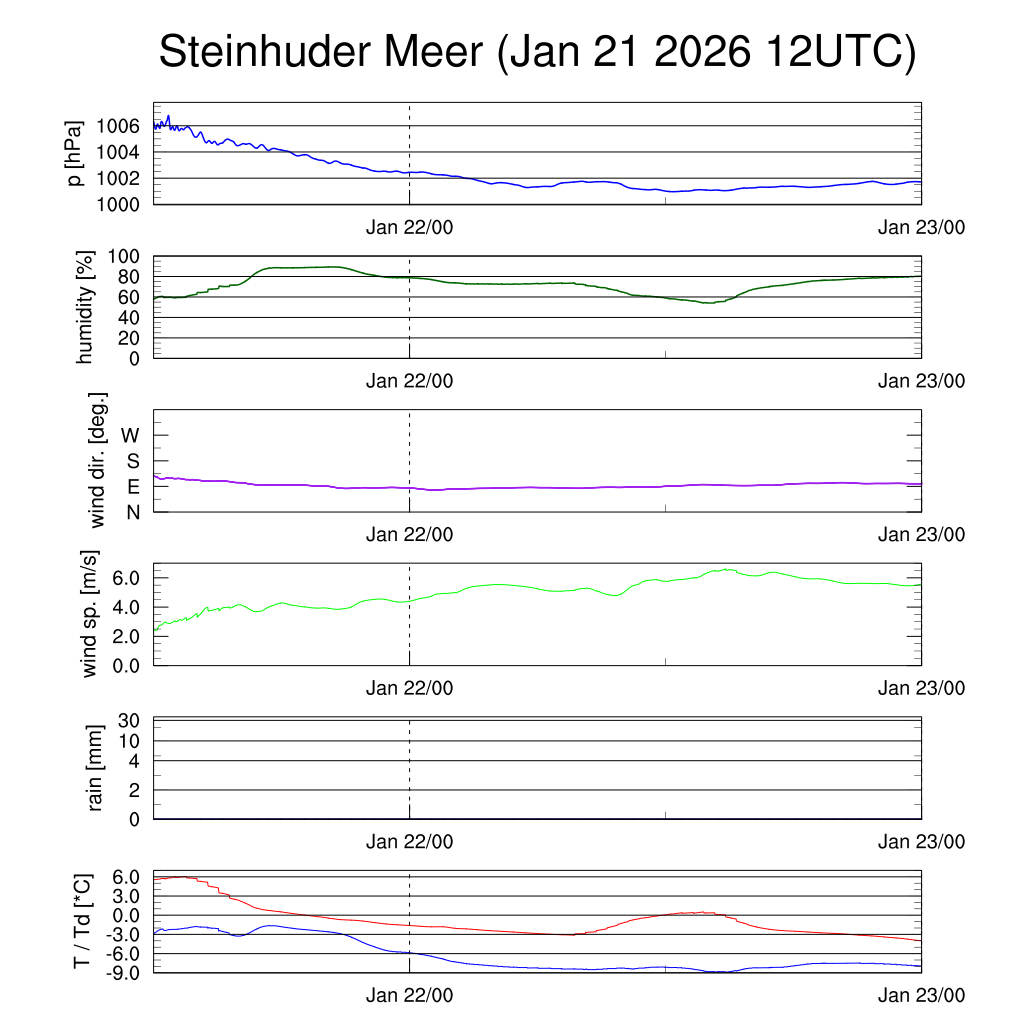 Steinhuder Meer (Jan 21 2026 12UTC)

p [hPa]
1006
1004
1002
1000
Jan 22/00
Jan 23/00

humidity [%]
100
80
60
40
20
0
Jan 22/00
Jan 23/00

wind dir. [deg.]
W
S
E
N
Jan 22/00
Jan 23/00

wind sp. [m/s]
6.0
4.0
2.0
0.0
Jan 22/00
Jan 23/00

rain [mm]
30
10
4
2
0
Jan 22/00
Jan 23/00

T / Td [*C]
6.0
3.0
0.0
-3.0
-6.0
-9.0
Jan 22/00
Jan 23/00